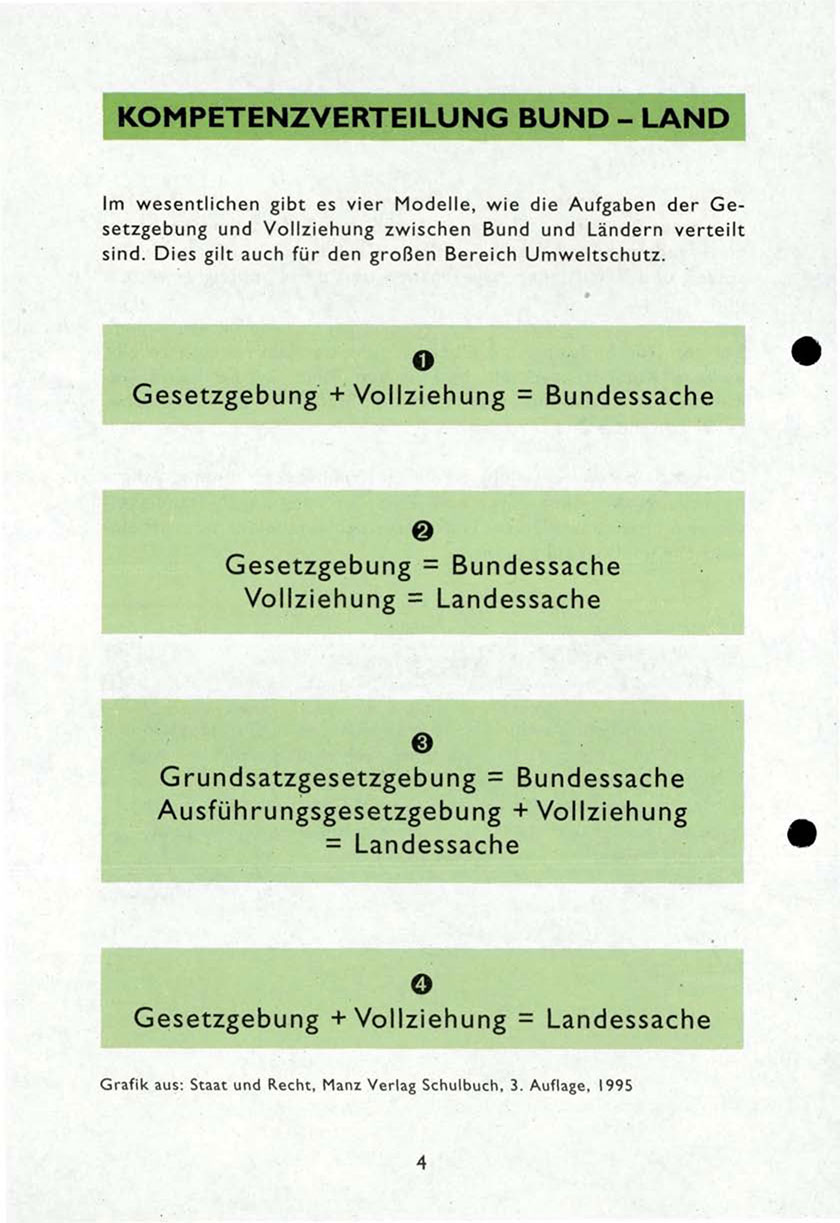 KOMPETENZVERTEILUNG BUND – LAND

Im wesentlichen gibt es vier Modelle, wie die Aufgaben der Gesetzgebung und Vollziehung zwischen Bund und Ländern verteilt sind. Dies gilt auch für den großen Bereich Umweltschutz.

❶
Gesetzgebung + Vollziehung = Bundessache

❷
Gesetzgebung = Bundessache
Vollziehung = Landessache

❸
Grundsatzgesetzgebung = Bundessache
Ausführungsgesetzgebung + Vollziehung = Landessache

❹
Gesetzgebung + Vollziehung = Landessache

Grafik aus: Staat und Recht, Manz Verlag Schulbuch, 3. Auflage, 1995

4